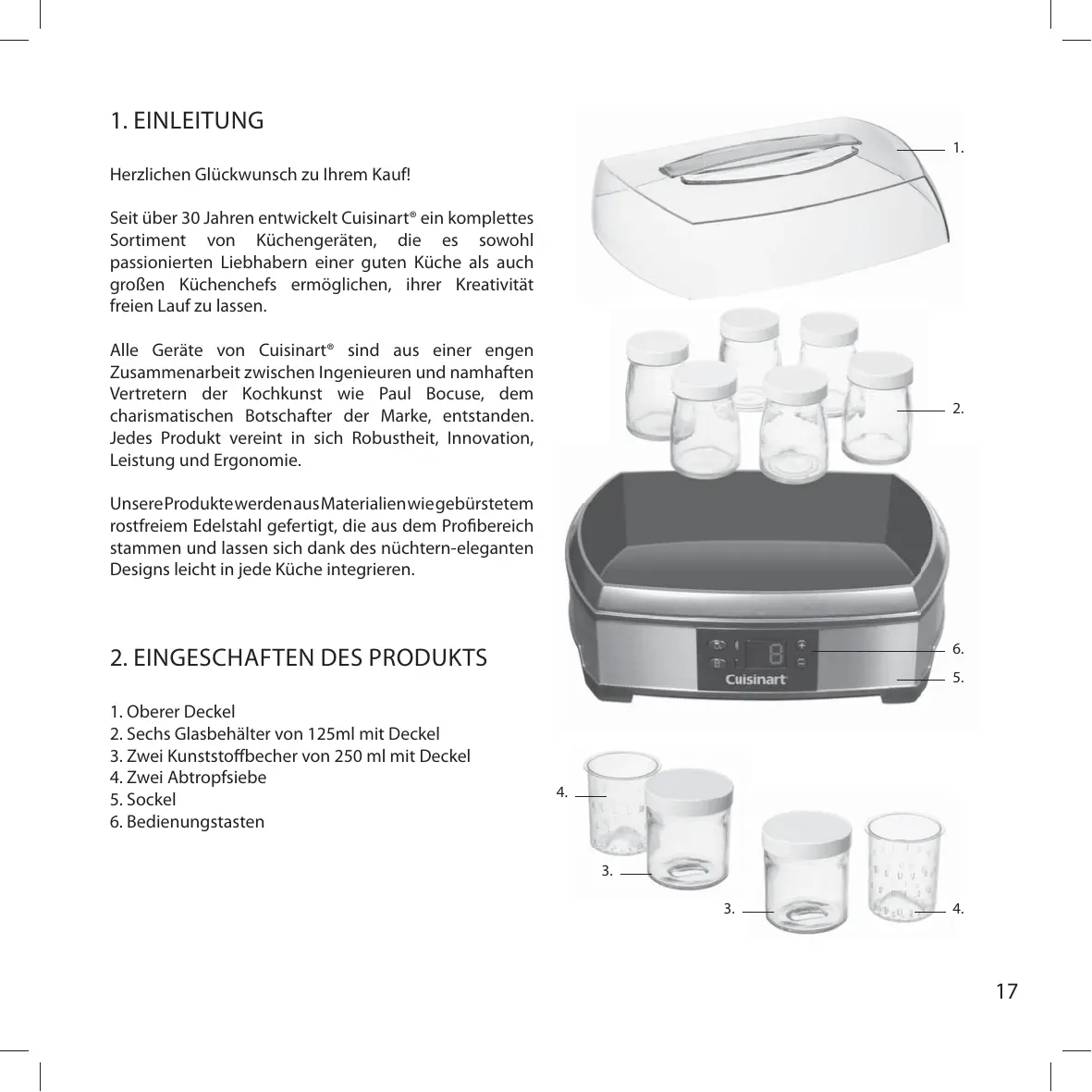 1. EINLEITUNG

Herzlichen Glückwunsch zu Ihrem Kauf!

Seit über 30 Jahren entwickelt Cuisinart® ein komplettes Sortiment von Küchengeräten, die es sowohl passionierten Liebhabern einer guten Küche als auch großen Küchenchefs ermöglichen, ihrer Kreativität freien Lauf zu lassen.

Alle Geräte von Cuisinart® sind aus einer engen Zusammenarbeit zwischen Ingenieuren und namhaften Vertretern der Kochkunst wie Paul Bocuse, dem charismatischen Botschafter der Marke, entstanden. Jedes Produkt vereint in sich Robustheit, Innovation, Leistung und Ergonomie.

Unsere Produkte werden aus Materialien wie gebürstetem rostfreiem Edelstahl gefertigt, die aus dem Profibereich stammen und lassen sich dank des nüchtern-eleganten Designs leicht in jede Küche integrieren.

2. EINGESCHAFTEN DES PRODUKTS

1. Oberer Deckel
2. Sechs Glasbehälter von 125ml mit Deckel
3. Zwei Kunststoffbecher von 250 ml mit Deckel
4. Zwei Abtropfsiebe
5. Sockel
6. Bedienungstasten

1.
2.
8
Cuisinart
6.
5.
4.
3.
3.
4.

17